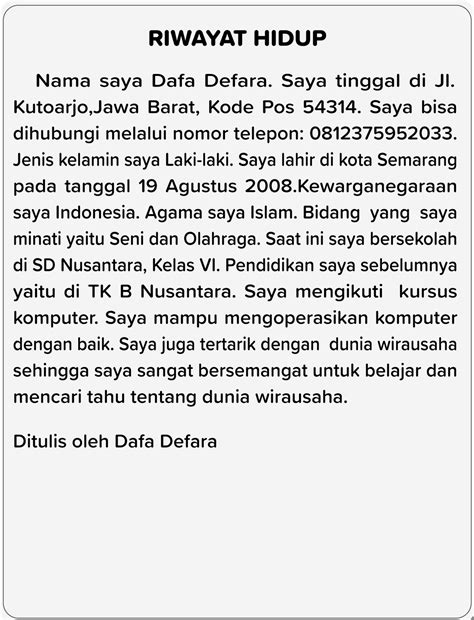 RIWAYAT HIDUP

Nama saya Dafa Defara. Saya tinggal di Jl. Kutoarjo,Jawa Barat, Kode Pos 54314. Saya bisa dihubungi melalui nomor telepon: 0812375952033. Jenis kelamin saya Laki-laki. Saya lahir di kota Semarang pada tanggal 19 Agustus 2008.Kewarganegaraan saya Indonesia. Agama saya Islam. Bidang yang saya minati yaitu Seni dan Olahraga. Saat ini saya bersekolah di SD Nusantara, Kelas VI. Pendidikan saya sebelumnya yaitu di TK B Nusantara. Saya mengikuti kursus komputer. Saya mampu mengoperasikan komputer dengan baik. Saya juga tertarik dengan dunia wirausaha sehingga saya sangat bersemangat untuk belajar dan mencari tahu tentang dunia wirausaha.

Ditulis oleh Dafa Defara